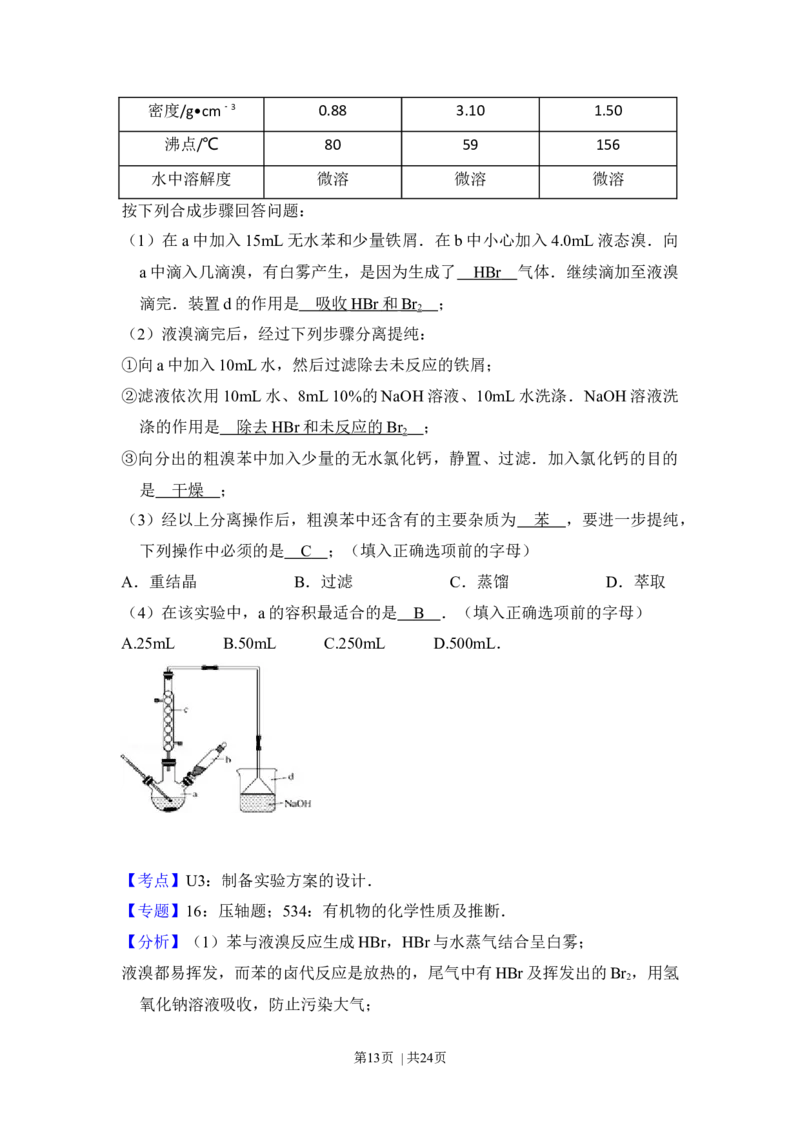 | 密度/g•cm$^{-3}$ | 0.88 | 3.10 | 1.50 |
|---|---|---|---|
| 沸点/℃ | 80 | 59 | 156 |
| 水中溶解度 | 微溶 | 微溶 | 微溶 |

按下列合成步骤回答问题：

（1）在 a 中加入 15mL 无水苯和少量铁屑．在 b 中小心加入 4.0mL 液态溴．向 a 中滴入几滴溴，有白雾产生，是因为生成了 HBr 气体．继续滴加至液溴滴完．装置 d 的作用是 吸收 HBr 和 $Br_2$ ；

（2）液溴滴完后，经过下列步骤分离提纯：

①向 a 中加入 10mL 水，然后过滤除去未反应的铁屑；

②滤液依次用 10mL 水、8mL 10%的 NaOH 溶液、10mL 水洗涤．NaOH 溶液洗涤的作用是 除去 HBr 和未反应的 $Br_2$ ；

③向分出的粗溴苯中加入少量的无水氯化钙，静置、过滤．加入氯化钙的目的是 干燥 ；

（3）经以上分离操作后，粗溴苯中还含有的主要杂质为 苯 ，要进一步提纯，下列操作中必须的是 C ；（填入正确选项前的字母）

A．重结晶　　B．过滤　　C．蒸馏　　D．萃取

（4）在该实验中，a 的容积最适合的是 B ．（填入正确选项前的字母）

A.25mL　　B.50mL　　C.250mL　　D.500mL．

c
b
a
d
NaOH

【考点】U3：制备实验方案的设计．

【专题】16：压轴题；534：有机物的化学性质及推断．

【分析】（1）苯与液溴反应生成 HBr，HBr 与水蒸气结合呈白雾；

液溴都易挥发，而苯的卤代反应是放热的，尾气中有 HBr 及挥发出的 $Br_2$，用氢氧化钠溶液吸收，防止污染大气；

第13页 | 共24页